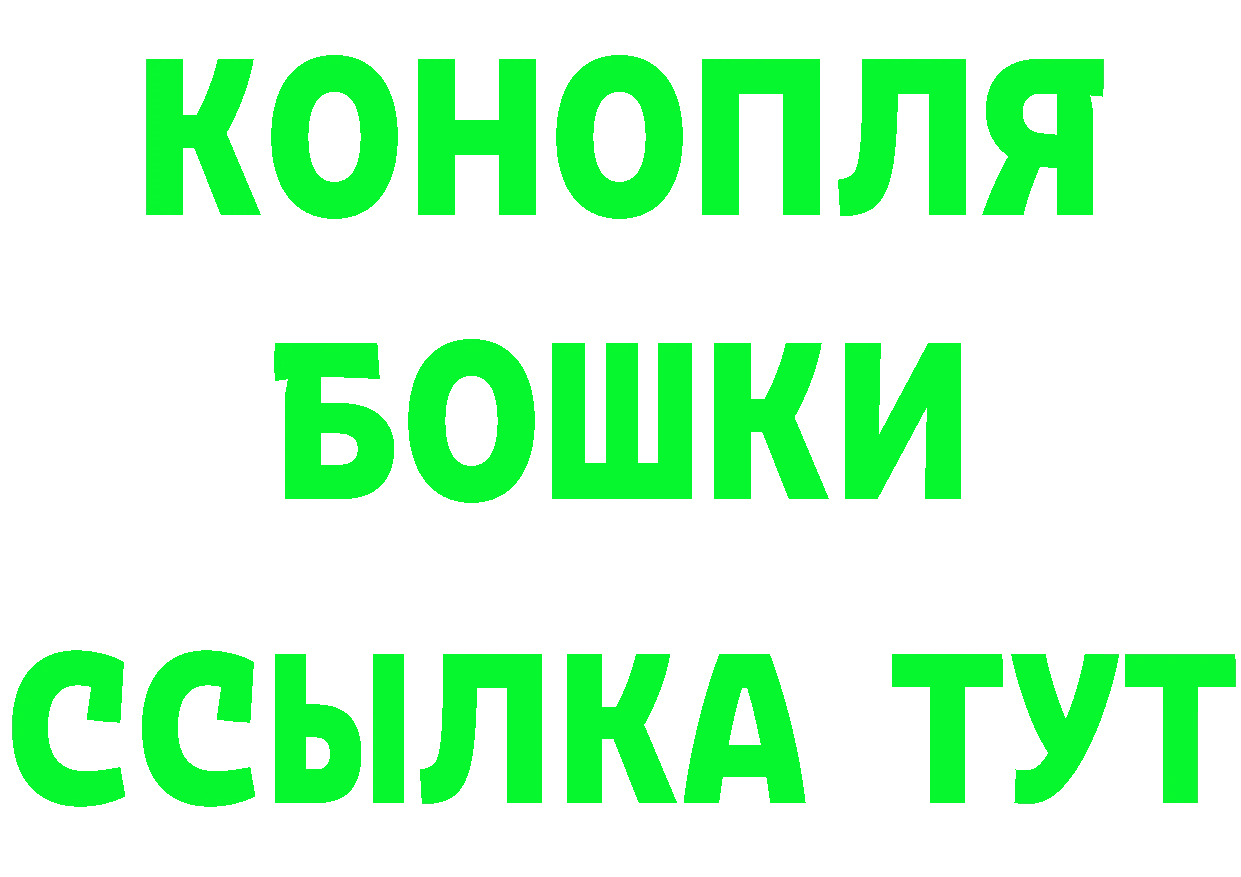 КОНОПЛЯ
БОШКИ
ССЫЛКА ТУТ